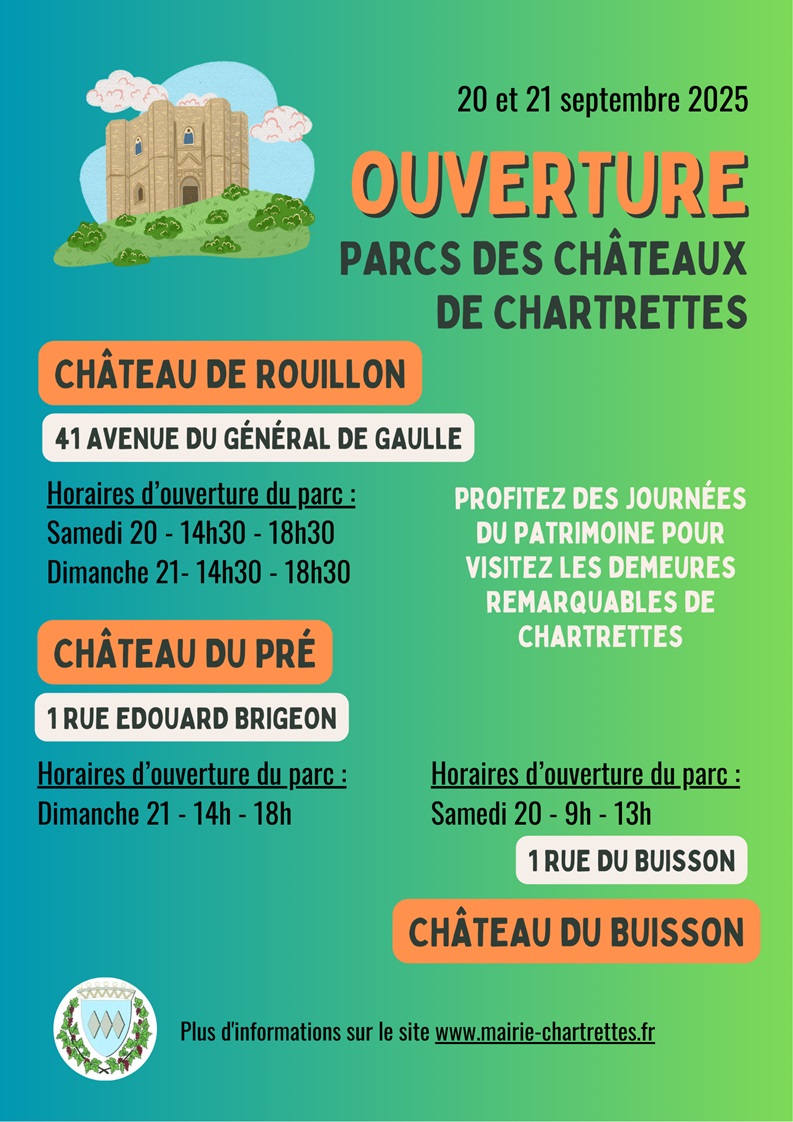 20 et 21 septembre 2025

OUVERTURE

PARCS DES CHÂTEAUX DE CHARTRETTES

CHÂTEAU DE ROUILLON

41 AVENUE DU GÉNÉRAL DE GAULLE

Horaires d'ouverture du parc :
Samedi 20 - 14h30 - 18h30
Dimanche 21- 14h30 - 18h30

PROFITEZ DES JOURNÉES DU PATRIMOINE POUR VISITEZ LES DEMEURES REMARQUABLES DE CHARTRETTES

CHÂTEAU DU PRÉ

1 RUE EDOUARD BRIGEON

Horaires d'ouverture du parc :
Dimanche 21 - 14h - 18h

Horaires d'ouverture du parc :
Samedi 20 - 9h - 13h

1 RUE DU BUISSON

CHÂTEAU DU BUISSON

Plus d'informations sur le site www.mairie-chartrettes.fr